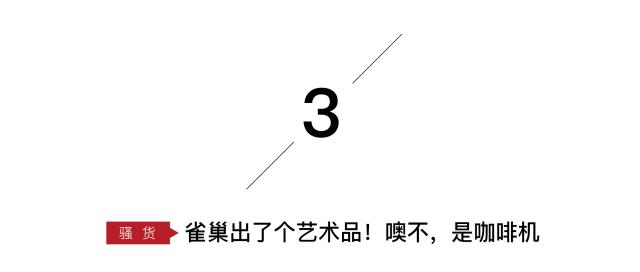 3

骚货 雀巢出了个艺术品！噢不，是咖啡机